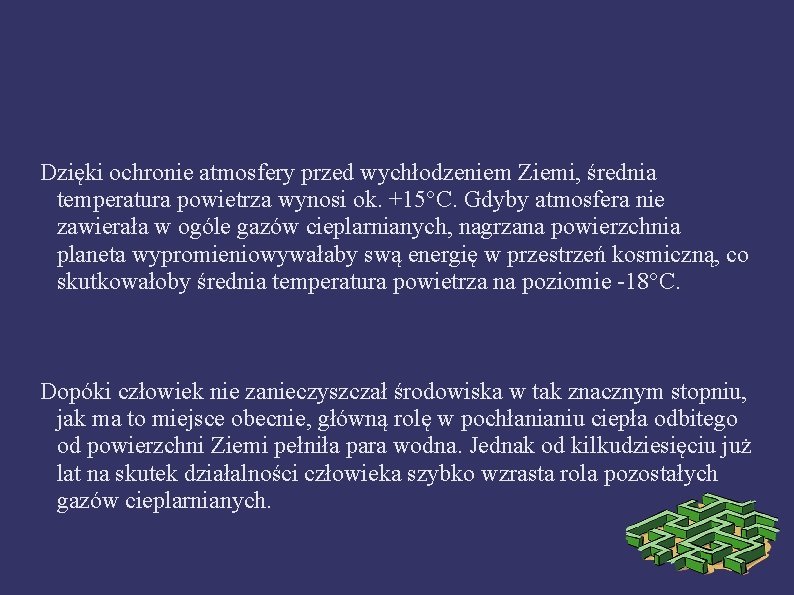 Dzięki ochronie atmosfery przed wychłodzeniem Ziemi, średnia temperatura powietrza wynosi ok. +15°C. Gdyby atmosfera nie zawierała w ogóle gazów cieplarnianych, nagrzana powierzchnia planeta wypromieniowywałaby swą energię w przestrzeń kosmiczną, co skutkowałoby średnia temperatura powietrza na poziomie -18°C.

Dopóki człowiek nie zanieczyszczał środowiska w tak znacznym stopniu, jak ma to miejsce obecnie, główną rolę w pochłanianiu ciepła odbitego od powierzchni Ziemi pełniła para wodna. Jednak od kilkudziesięciu już lat na skutek działalności człowieka szybko wzrasta rola pozostałych gazów cieplarnianych.